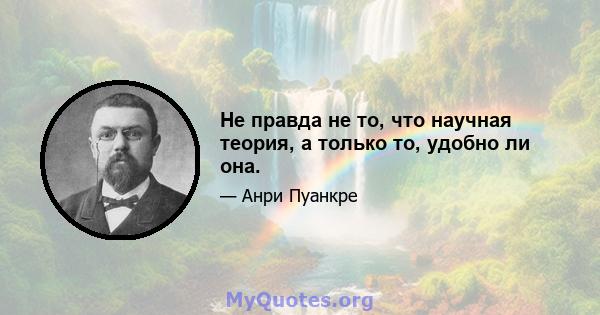 Не правда не то, что научная теория, а только то, удобно ли она.

— Анри Пуанкре

MyQuotes.org